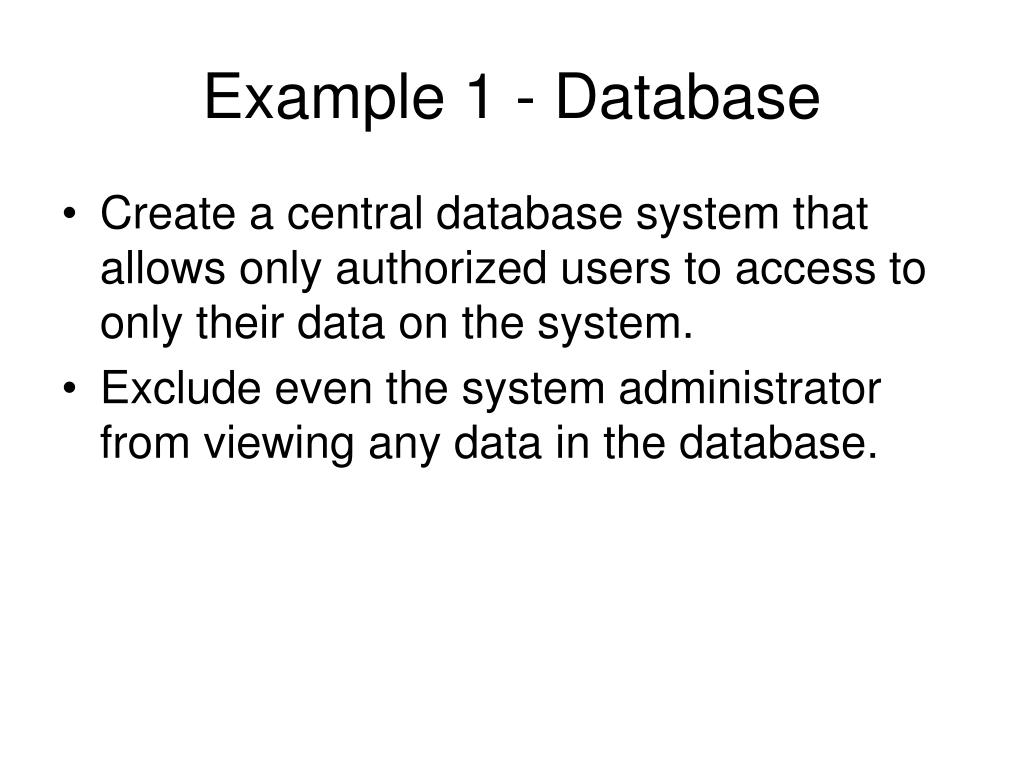 Example 1 - Database

• Create a central database system that allows only authorized users to access to only their data on the system.
• Exclude even the system administrator from viewing any data in the database.